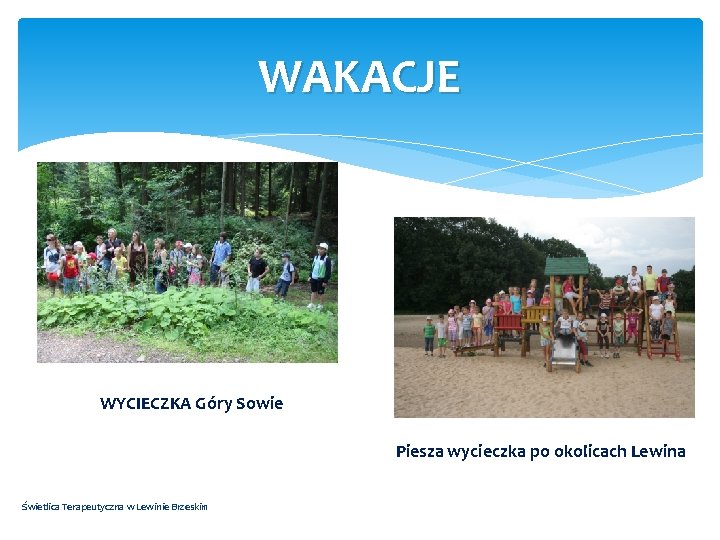 WAKACJE

WYCIECZKA Góry Sowie

Piesza wycieczka po okolicach Lewina

Świetlica Terapeutyczna w Lewinie Brzeskim